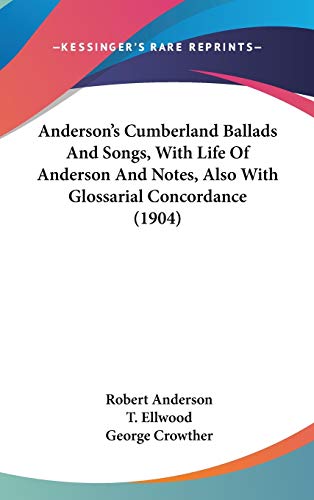 —KESSINGER'S RARE REPRINTS—

Anderson's Cumberland Ballads And Songs, With Life Of Anderson And Notes, Also With Glossarial Concordance (1904)

Robert Anderson
T. Ellwood
George Crowther